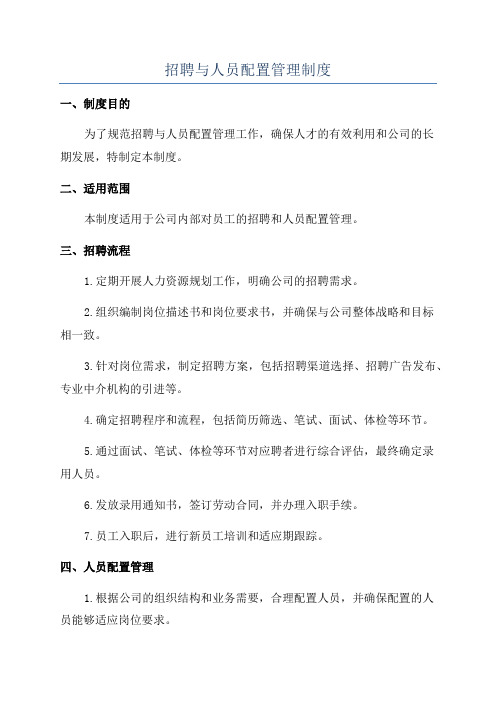 招聘与人员配置管理制度

一、制度目的

为了规范招聘与人员配置管理工作，确保人才的有效利用和公司的长期发展，特制定本制度。

二、适用范围

本制度适用于公司内部对员工的招聘和人员配置管理。

三、招聘流程

1.定期开展人力资源规划工作，明确公司的招聘需求。

2.组织编制岗位描述书和岗位要求书，并确保与公司整体战略和目标相一致。

3.针对岗位需求，制定招聘方案，包括招聘渠道选择、招聘广告发布、专业中介机构的引进等。

4.确定招聘程序和流程，包括简历筛选、笔试、面试、体检等环节。

5.通过面试、笔试、体检等环节对应聘者进行综合评估，最终确定录用人员。

6.发放录用通知书，签订劳动合同，并办理入职手续。

7.员工入职后，进行新员工培训和适应期跟踪。

四、人员配置管理

1.根据公司的组织结构和业务需要，合理配置人员，并确保配置的人员能够适应岗位要求。